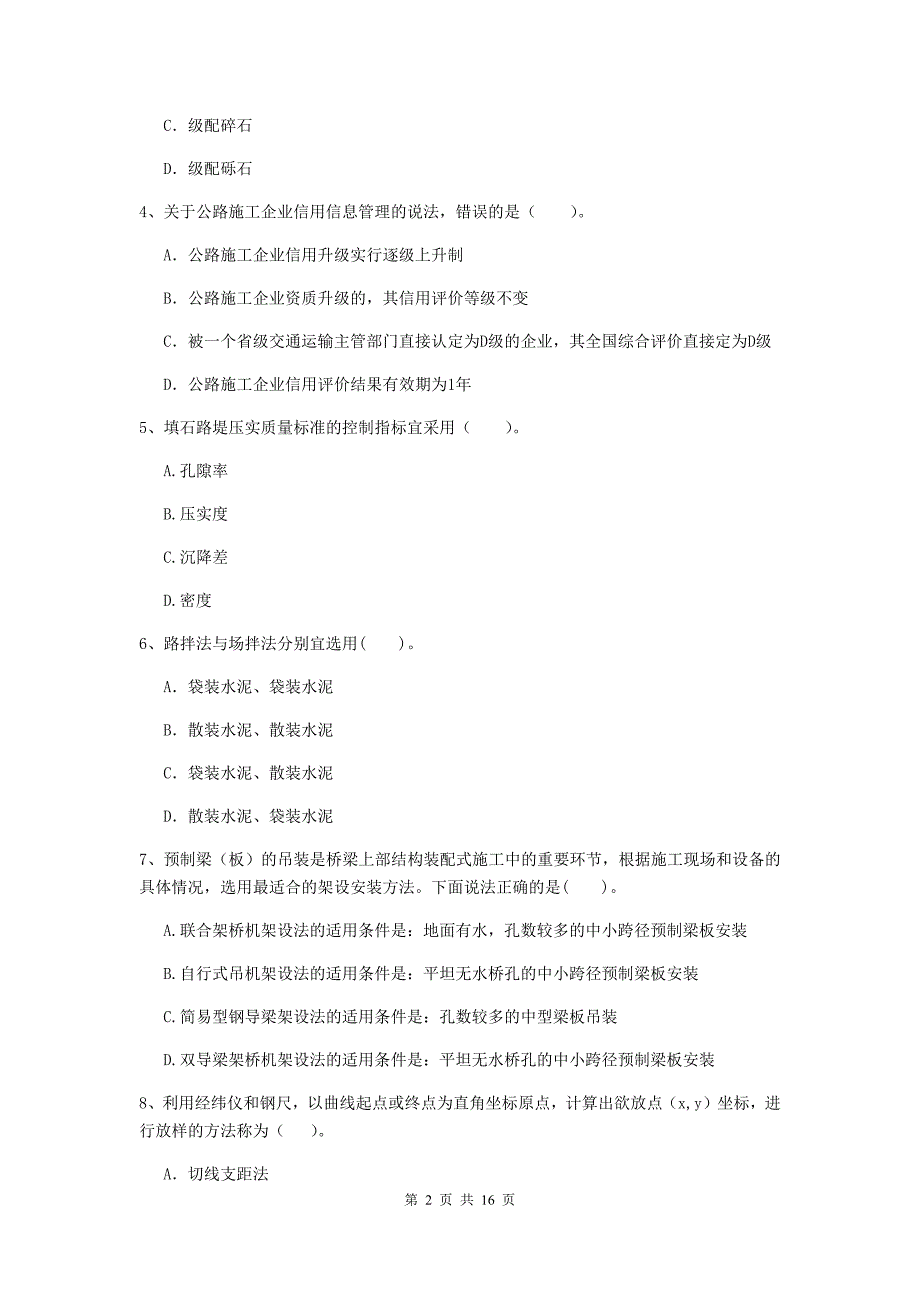 C. 级配碎石

D. 级配砾石

4、关于公路施工企业信用信息管理的说法，错误的是（　　）。

A. 公路施工企业信用升级实行逐级上升制

B. 公路施工企业资质升级的，其信用评价等级不变

C. 被一个省级交通运输主管部门直接认定为D级的企业，其全国综合评价直接定为D级

D. 公路施工企业信用评价结果有效期为1年

5、填石路堤压实质量标准的控制指标宜采用（　　）。

A.孔隙率

B.压实度

C.沉降差

D.密度

6、路拌法与场拌法分别宜选用(　　)。

A. 袋装水泥、袋装水泥

B. 散装水泥、散装水泥

C. 袋装水泥、散装水泥

D. 散装水泥、袋装水泥

7、预制梁（板）的吊装是桥梁上部结构装配式施工中的重要环节，根据施工现场和设备的具体情况，选用最适合的架设安装方法。下面说法正确的是(　　)。

A.联合架桥机架设法的适用条件是：地面有水，孔数较多的中小跨径预制梁板安装

B.自行式吊机架设法的适用条件是：平坦无水桥孔的中小跨径预制梁板安装

C.简易型钢导梁架设法的适用条件是：孔数较多的中型梁板吊装

D.双导梁架桥机架设法的适用条件是：平坦无水桥孔的中小跨径预制梁板安装

8、利用经纬仪和钢尺，以曲线起点或终点为直角坐标原点，计算出欲放点（x,y）坐标，进行放样的方法称为（　　）。

A. 切线支距法

第 2 页 共 16 页